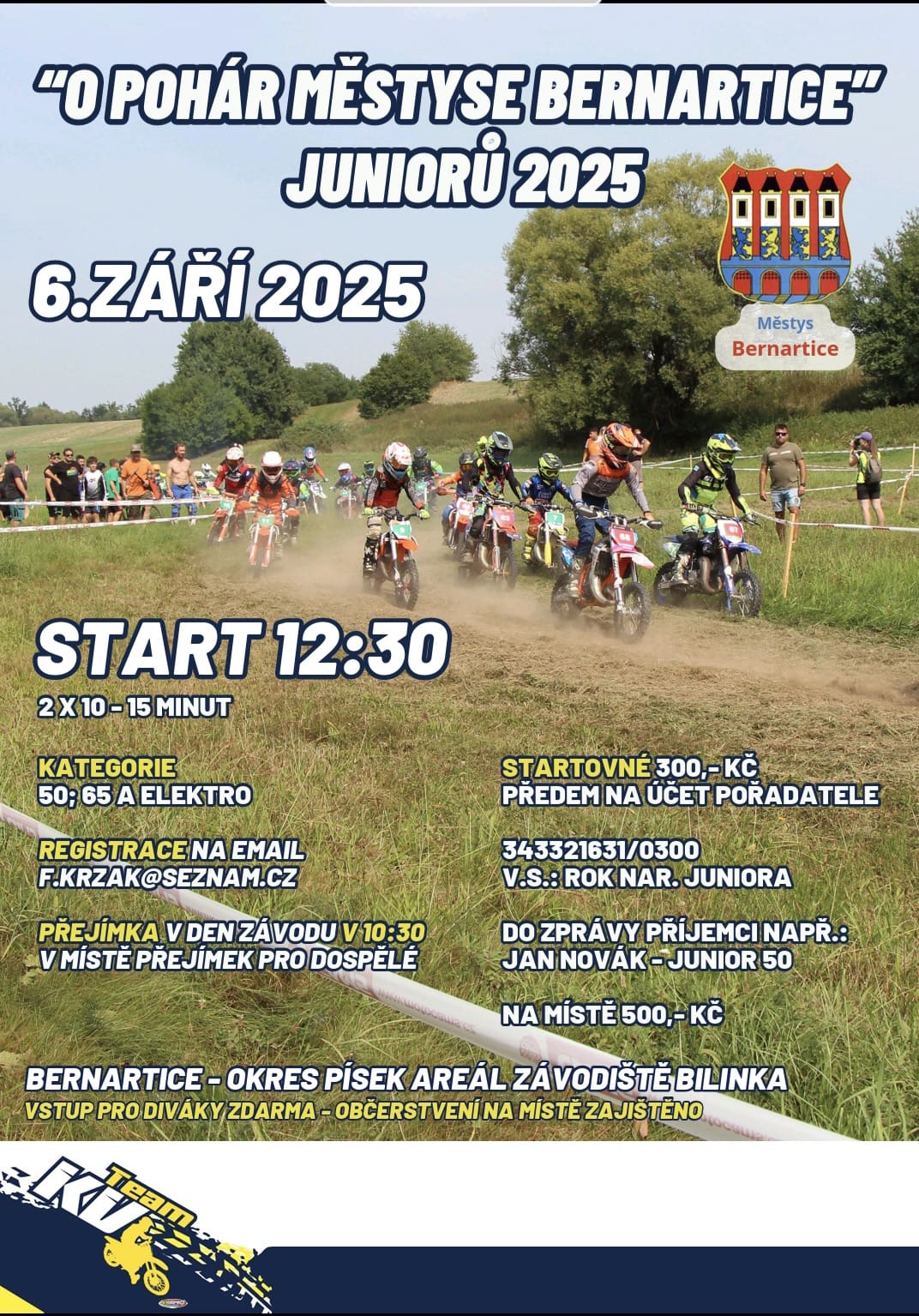 "O POHÁR MĚSTYSE BERNARTICE"
JUNIORŮ 2025

6.ZÁŘÍ 2025

Městys
Bernartice

START 12:30
2 X 10 - 15 MINUT

KATEGORIE
50; 65 A ELEKTRO

REGISTRACE NA EMAIL
F.KRZAK@SEZNAM.CZ

PŘEJÍMKA V DEN ZÁVODU V 10:30
V MÍSTĚ PŘEJÍMEK PRO DOSPĚLÉ

STARTOVNÉ 300,- KČ
PŘEDEM NA ÚČET POŘADATELE

343321631/0300
V.S.: ROK NAR. JUNIORA

DO ZPRÁVY PŘÍJEMCI NAPŘ.:
JAN NOVÁK - JUNIOR 50

NA MÍSTĚ 500,- KČ

BERNARTICE - OKRES PÍSEK AREÁL ZÁVODIŠTĚ BILINKA
VSTUP PRO DIVÁKY ZDARMA - OBČERSTVENÍ NA MÍSTĚ ZAJIŠTĚNO

Team
KV